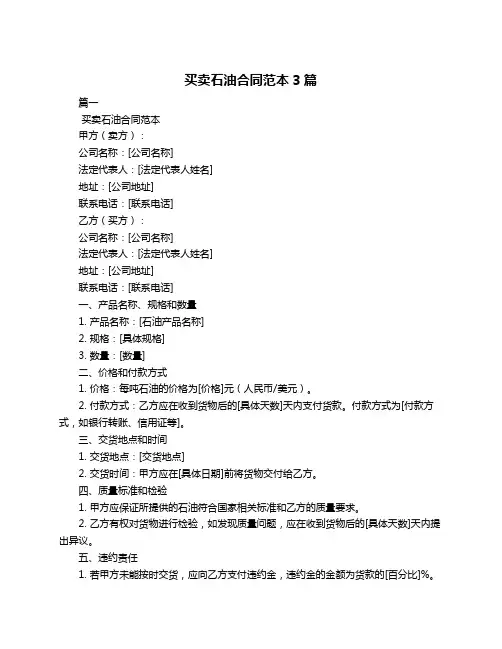 买卖石油合同范本 3 篇

篇一

买卖石油合同范本

甲方（卖方）：

公司名称：[公司名称]

法定代表人：[法定代表人姓名]

地址：[公司地址]

联系电话：[联系电话]

乙方（买方）：

公司名称：[公司名称]

法定代表人：[法定代表人姓名]

地址：[公司地址]

联系电话：[联系电话]

一、产品名称、规格和数量

1. 产品名称：[石油产品名称]

2. 规格：[具体规格]

3. 数量：[数量]

二、价格和付款方式

1. 价格：每吨石油的价格为[价格]元（人民币/美元）。

2. 付款方式：乙方应在收到货物后的[具体天数]天内支付货款。付款方式为[付款方式，如银行转账、信用证等]。

三、交货地点和时间

1. 交货地点：[交货地点]

2. 交货时间：甲方应在[具体日期]前将货物交付给乙方。

四、质量标准和检验

1. 甲方应保证所提供的石油符合国家相关标准和乙方的质量要求。

2. 乙方有权对货物进行检验，如发现质量问题，应在收到货物后的[具体天数]天内提出异议。

五、违约责任

1. 若甲方未能按时交货，应向乙方支付违约金，违约金的金额为货款的[百分比]%。